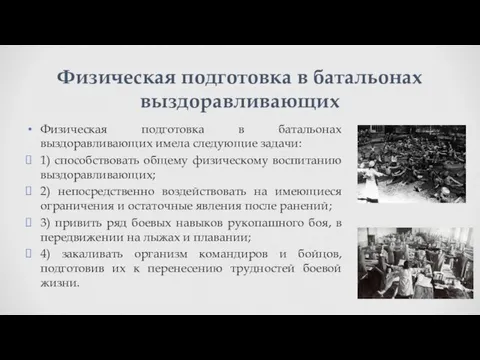 Физическая подготовка в батальонах выздоравливающих

• Физическая подготовка в батальонах выздоравливающих имела следующие задачи:

1) способствовать общему физическому воспитанию выздоравливающих;

2) непосредственно воздействовать на имеющиеся ограничения и остаточные явления после ранений;

3) привить ряд боевых навыков рукопашного боя, в передвижении на лыжах и плавании;

4) закаливать организм командиров и бойцов, подготовив их к перенесению трудностей боевой жизни.